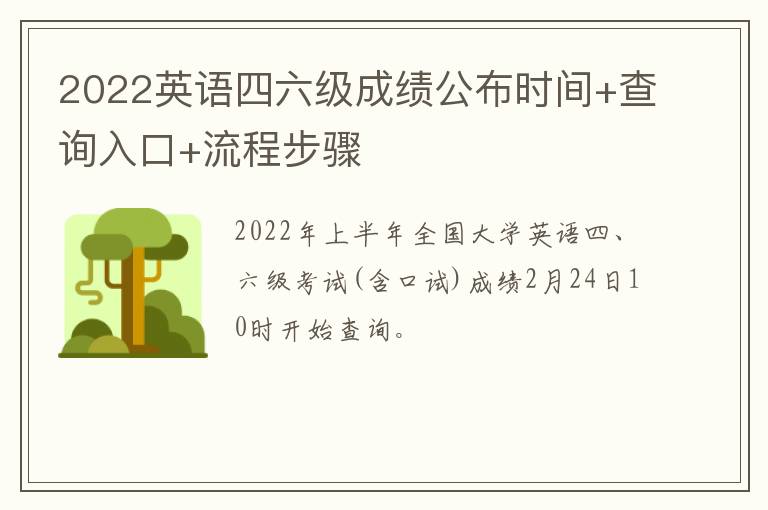 2022英语四六级成绩公布时间+查询入口+流程步骤

2022年上半年全国大学英语四、六级考试(含口试)成绩2月24日10时开始查询。